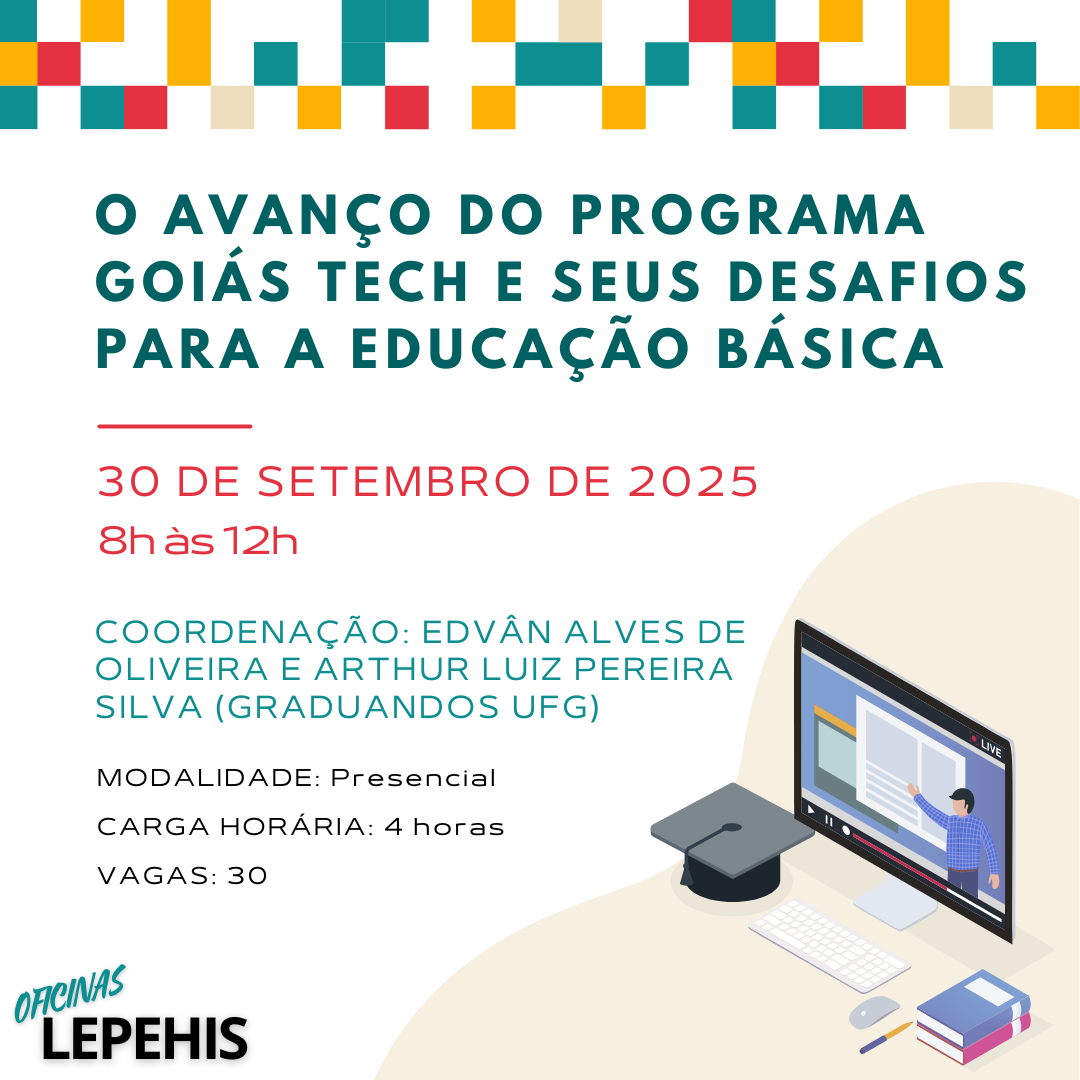 O AVANÇO DO PROGRAMA GOIÁS TECH E SEUS DESAFIOS PARA A EDUCAÇÃO BÁSICA

30 DE SETEMBRO DE 2025
8h às 12h

COORDENAÇÃO: EDVÂN ALVES DE OLIVEIRA E ARTHUR LUIZ PEREIRA SILVA (GRADUANDOS UFG)

MODALIDADE: Presencial
CARGA HORÁRIA: 4 horas
VAGAS: 30

LIVE

OFICINAS
LEPEHIS